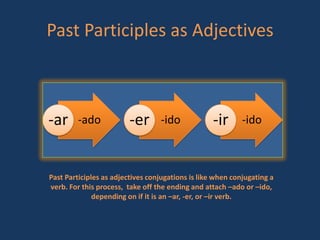 Past Participles as Adjectives

-ar -ado -er -ido -ir -ido

Past Participles as adjectives conjugations is like when conjugating a verb. For this process, take off the ending and attach –ado or –ido, depending on if it is an –ar, -er, or –ir verb.